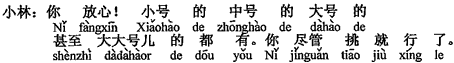 小林：你 放心！ 小号 的 中号 的 大号 的
Nǐ fàngxīn Xiǎohào de zhōnghào de dàhào de
甚至 大大号儿 的 都 有。你 尽管 挑 就 行 了。
shènzhì dàdàhàor de dōu yǒu Nǐ jǐnguǎn tiāo jiù xíng le